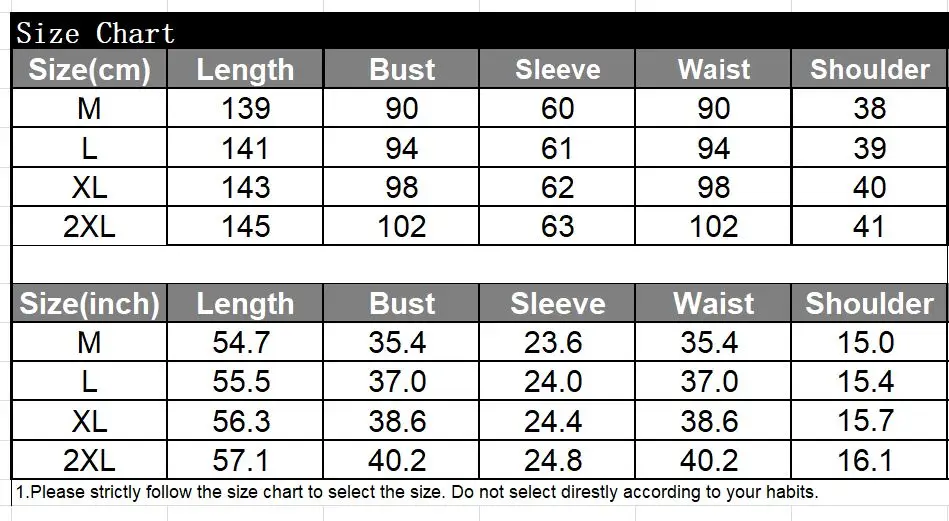 Size Chart

| Size(cm) | Length | Bust | Sleeve | Waist | Shoulder |
|---|---|---|---|---|---|
| M | 139 | 90 | 60 | 90 | 38 |
| L | 141 | 94 | 61 | 94 | 39 |
| XL | 143 | 98 | 62 | 98 | 40 |
| 2XL | 145 | 102 | 63 | 102 | 41 |

| Size(inch) | Length | Bust | Sleeve | Waist | Shoulder |
|---|---|---|---|---|---|
| M | 54.7 | 35.4 | 23.6 | 35.4 | 15.0 |
| L | 55.5 | 37.0 | 24.0 | 37.0 | 15.4 |
| XL | 56.3 | 38.6 | 24.4 | 38.6 | 15.7 |
| 2XL | 57.1 | 40.2 | 24.8 | 40.2 | 16.1 |

1.Please strictly follow the size chart to select the size. Do not select direstly according to your habits.